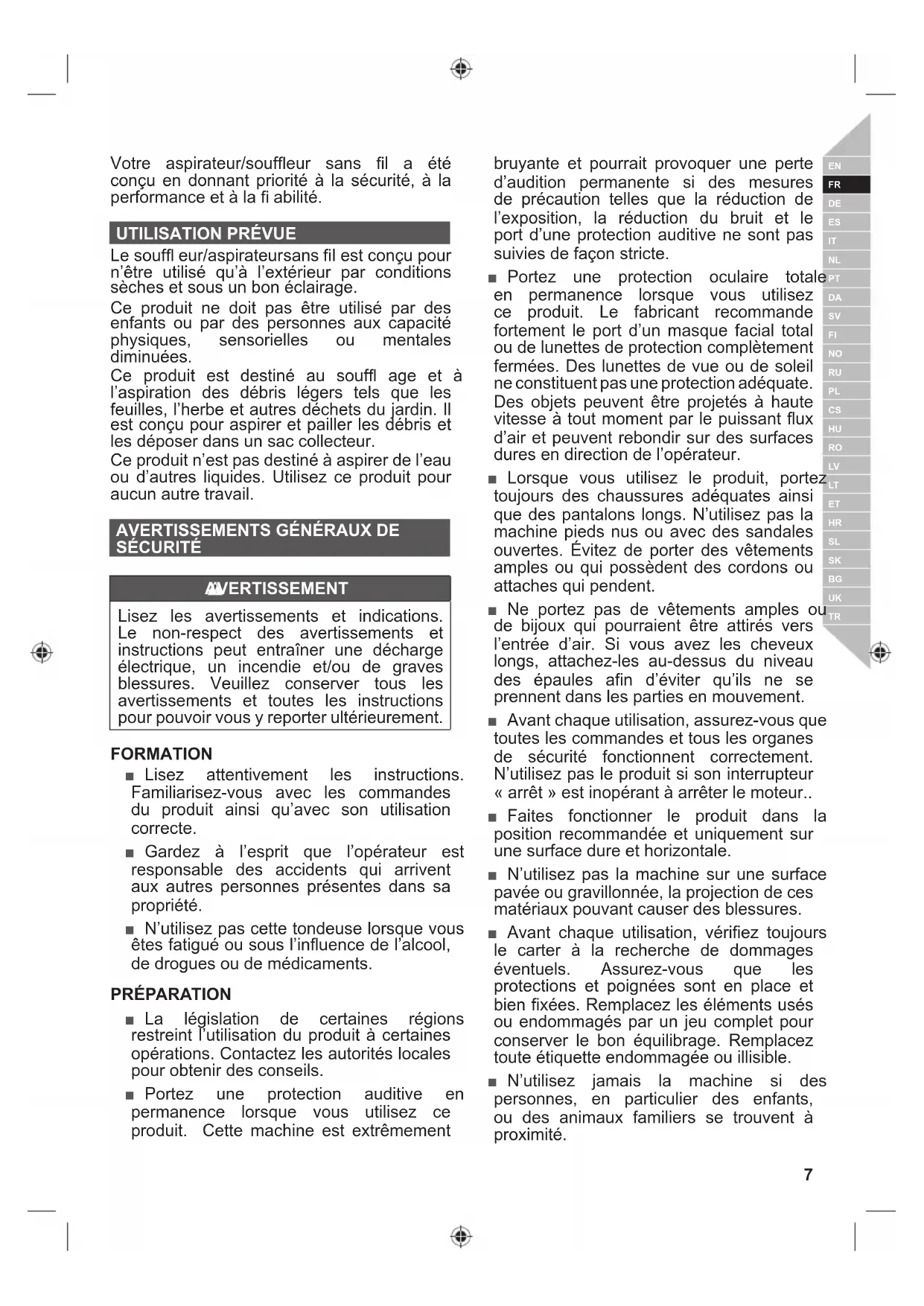 Votre aspirateur/souffleur sans fil a été conçu en donnant priorité à la sécurité, à la performance et à la fi abilité.

UTILISATION PRÉVUE

Le souffl eur/aspirateursans fil est conçu pour n'être utilisé qu'à l'extérieur par conditions sèches et sous un bon éclairage.

Ce produit ne doit pas être utilisé par des enfants ou par des personnes aux capacité physiques, sensorielles ou mentales diminuées.

Ce produit est destiné au souffl age et à l'aspiration des débris légers tels que les feuilles, l'herbe et autres déchets du jardin. Il est conçu pour aspirer et pailler les débris et les déposer dans un sac collecteur.

Ce produit n'est pas destiné à aspirer de l'eau ou d'autres liquides. Utilisez ce produit pour aucun autre travail.

AVERTISSEMENTS GÉNÉRAUX DE SÉCURITÉ

AVERTISSEMENT

Lisez les avertissements et indications. Le non-respect des avertissements et instructions peut entraîner une décharge électrique, un incendie et/ou de graves blessures. Veuillez conserver tous les avertissements et toutes les instructions pour pouvoir vous y reporter ultérieurement.

FORMATION

■ Lisez attentivement les instructions. Familiarisez-vous avec les commandes du produit ainsi qu'avec son utilisation correcte.

■ Gardez à l'esprit que l'opérateur est responsable des accidents qui arrivent aux autres personnes présentes dans sa propriété.

■ N'utilisez pas cette tondeuse lorsque vous êtes fatigué ou sous l'influence de l'alcool, de drogues ou de médicaments.

PRÉPARATION

■ La législation de certaines régions restreint l'utilisation du produit à certaines opérations. Contactez les autorités locales pour obtenir des conseils.

■ Portez une protection auditive en permanence lorsque vous utilisez ce produit. Cette machine est extrêmement bruyante et pourrait provoquer une perte d'audition permanente si des mesures de précaution telles que la réduction de l'exposition, la réduction du bruit et le port d'une protection auditive ne sont pas suivies de façon stricte.

■ Portez une protection oculaire totale en permanence lorsque vous utilisez ce produit. Le fabricant recommande fortement le port d'un masque facial total ou de lunettes de protection complètement fermées. Des lunettes de vue ou de soleil ne constituent pas une protection adéquate. Des objets peuvent être projetés à haute vitesse à tout moment par le puissant flux d'air et peuvent rebondir sur des surfaces dures en direction de l'opérateur.

■ Lorsque vous utilisez le produit, portez toujours des chaussures adéquates ainsi que des pantalons longs. N'utilisez pas la machine pieds nus ou avec des sandales ouvertes. Évitez de porter des vêtements amples ou qui possèdent des cordons ou attaches qui pendent.

■ Ne portez pas de vêtements amples ou de bijoux qui pourraient être attirés vers l'entrée d'air. Si vous avez les cheveux longs, attachez-les au-dessus du niveau des épaules afin d'éviter qu'ils ne se prennent dans les parties en mouvement.

■ Avant chaque utilisation, assurez-vous que toutes les commandes et tous les organes de sécurité fonctionnent correctement. N'utilisez pas le produit si son interrupteur « arrêt » est inopérant à arrêter le moteur..

■ Faites fonctionner le produit dans la position recommandée et uniquement sur une surface dure et horizontale.

■ N'utilisez pas la machine sur une surface pavée ou gravillonnée, la projection de ces matériaux pouvant causer des blessures.

■ Avant chaque utilisation, vérifiez toujours le carter à la recherche de dommages éventuels. Assurez-vous que les protections et poignées sont en place et bien fixées. Remplacez les éléments usés ou endommagés par un jeu complet pour conserver le bon équilibrage. Remplacez toute étiquette endommagée ou illisible.

■ N'utilisez jamais la machine si des personnes, en particulier des enfants, ou des animaux familiers se trouvent à proximité.

EN FR DE ES IT NL PT DA SV FI NO RU PL CS HU RO LV LT ET HR SL SK BG UK TR

7